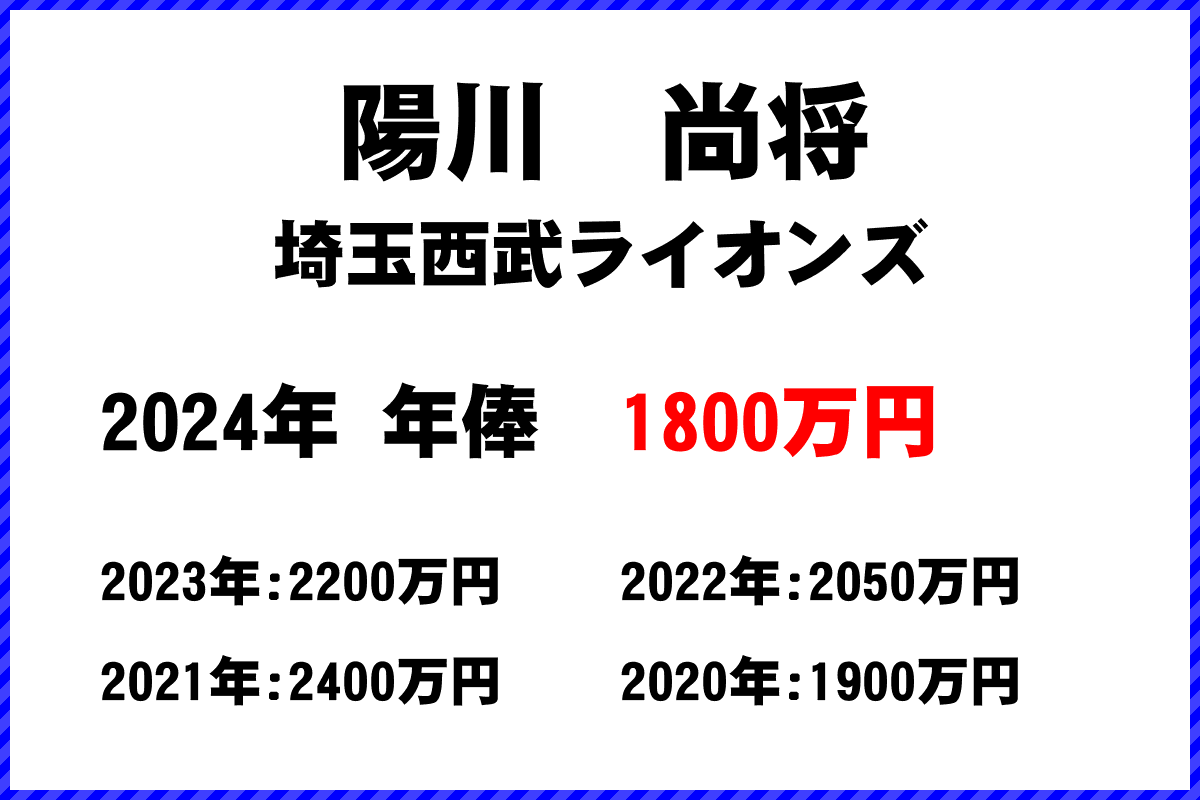 陽川　尚将
埼玉西武ライオンズ

2024年 年俸 1800万円

2023年：2200万円
2022年：2050万円
2021年：2400万円
2020年：1900万円